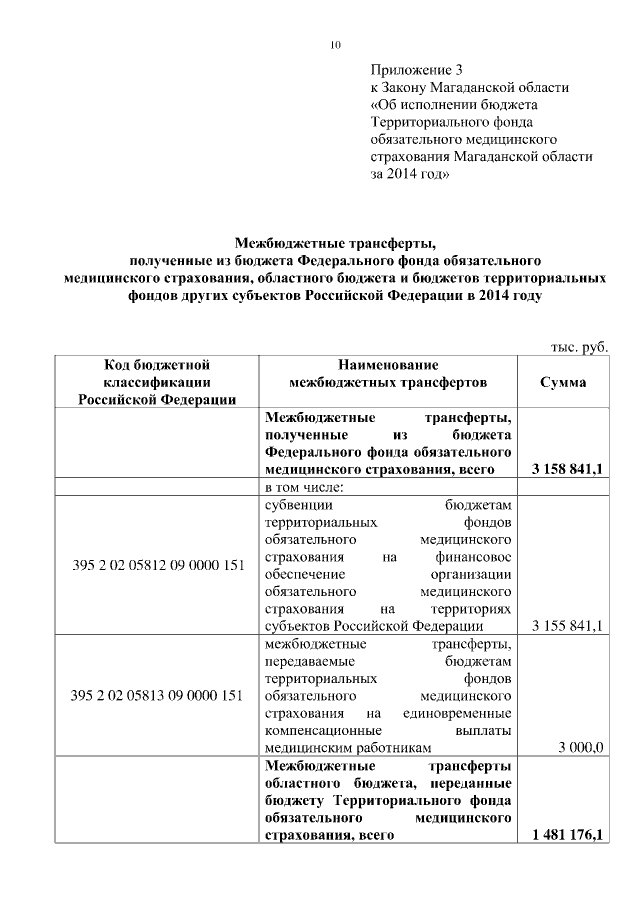 10

Приложение 3
к Закону Магаданской области
«Об исполнении бюджета
Территориального фонда
обязательного медицинского
страхования Магаданской области
за 2014 год»

**Межбюджетные трансферты,
полученные из бюджета Федерального фонда обязательного
медицинского страхования, областного бюджета и бюджетов территориальных
фондов других субъектов Российской Федерации в 2014 году**

тыс. руб.

| Код бюджетной классификации Российской Федерации | Наименование межбюджетных трансфертов | Сумма |
|---|---|---|
| | **Межбюджетные трансферты, полученные из бюджета Федерального фонда обязательного медицинского страхования, всего** | **3 158 841,1** |
| | в том числе: | |
| 395 2 02 05812 09 0000 151 | субвенции бюджетам территориальных фондов обязательного медицинского страхования на финансовое обеспечение организации обязательного медицинского страхования на территориях субъектов Российской Федерации | 3 155 841,1 |
| 395 2 02 05813 09 0000 151 | межбюджетные трансферты, передаваемые бюджетам территориальных фондов обязательного медицинского страхования на единовременные компенсационные выплаты медицинским работникам | 3 000,0 |
| | **Межбюджетные трансферты областного бюджета, переданные бюджету Территориального фонда обязательного медицинского страхования, всего** | **1 481 176,1** |